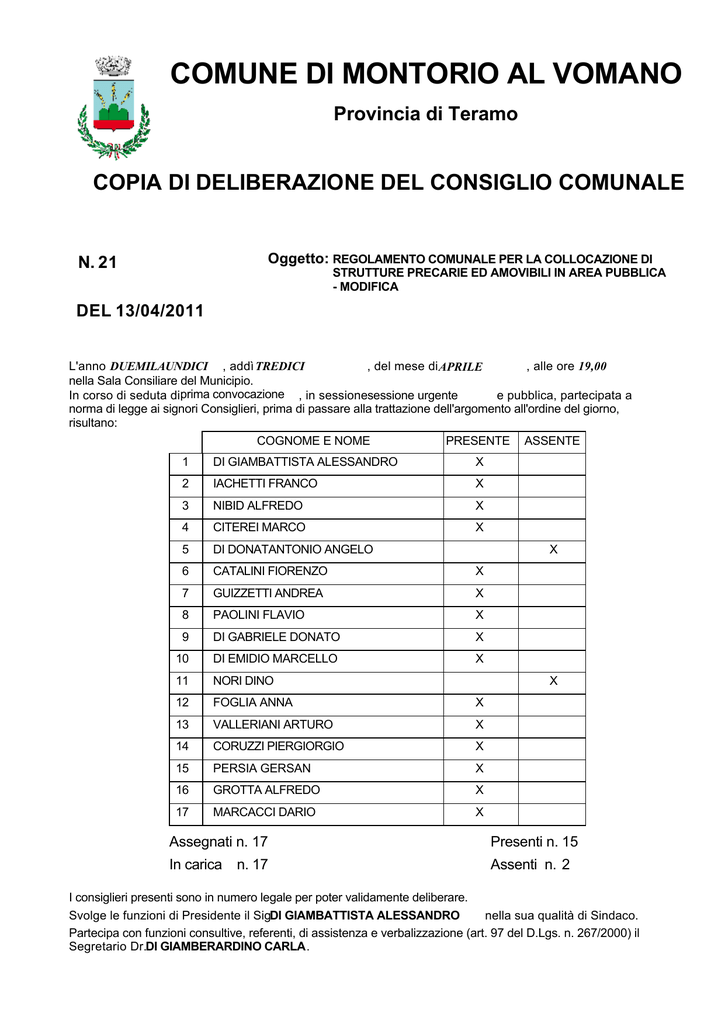 COMUNE DI MONTORIO AL VOMANO

Provincia di Teramo

COPIA DI DELIBERAZIONE DEL CONSIGLIO COMUNALE

N. 21

Oggetto: REGOLAMENTO COMUNALE PER LA COLLOCAZIONE DI STRUTTURE PRECARIE ED AMOVIBILI IN AREA PUBBLICA - MODIFICA

DEL 13/04/2011

L'anno DUEMILAUNDICI , addì TREDICI , del mese di APRILE , alle ore 19,00 nella Sala Consiliare del Municipio.
In corso di seduta di prima convocazione , in sessione sessione urgente e pubblica, partecipata a norma di legge ai signori Consiglieri, prima di passare alla trattazione dell'argomento all'ordine del giorno, risultano:

| | COGNOME E NOME | PRESENTE | ASSENTE |
|---|---|---|---|
| 1 | DI GIAMBATTISTA ALESSANDRO | X | |
| 2 | IACHETTI FRANCO | X | |
| 3 | NIBID ALFREDO | X | |
| 4 | CITEREI MARCO | X | |
| 5 | DI DONATANTONIO ANGELO | | X |
| 6 | CATALINI FIORENZO | X | |
| 7 | GUIZZETTI ANDREA | X | |
| 8 | PAOLINI FLAVIO | X | |
| 9 | DI GABRIELE DONATO | X | |
| 10 | DI EMIDIO MARCELLO | X | |
| 11 | NORI DINO | | X |
| 12 | FOGLIA ANNA | X | |
| 13 | VALLERIANI ARTURO | X | |
| 14 | CORUZZI PIERGIORGIO | X | |
| 15 | PERSIA GERSAN | X | |
| 16 | GROTTA ALFREDO | X | |
| 17 | MARCACCI DARIO | X | |

Assegnati n. 17
In carica n. 17

Presenti n. 15
Assenti n. 2

I consiglieri presenti sono in numero legale per poter validamente deliberare.
Svolge le funzioni di Presidente il Sig DI GIAMBATTISTA ALESSANDRO nella sua qualità di Sindaco.
Partecipa con funzioni consultive, referenti, di assistenza e verbalizzazione (art. 97 del D.Lgs. n. 267/2000) il Segretario Dr. DI GIAMBERARDINO CARLA.